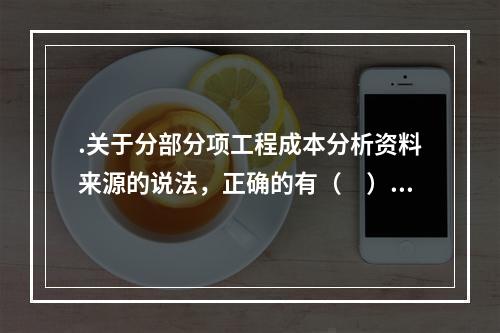 .关于分部分项工程成本分析资料来源的说法，正确的有（ ）...